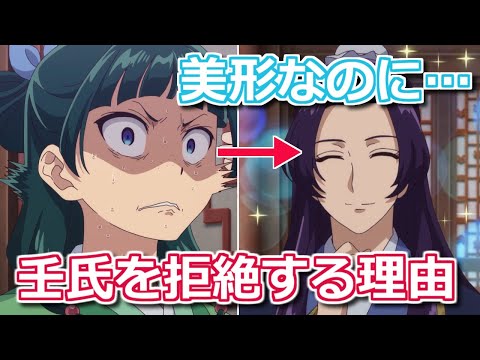 美形なのに…

壬氏を拒絶する理由